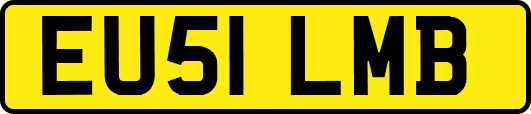 EU51 LMB